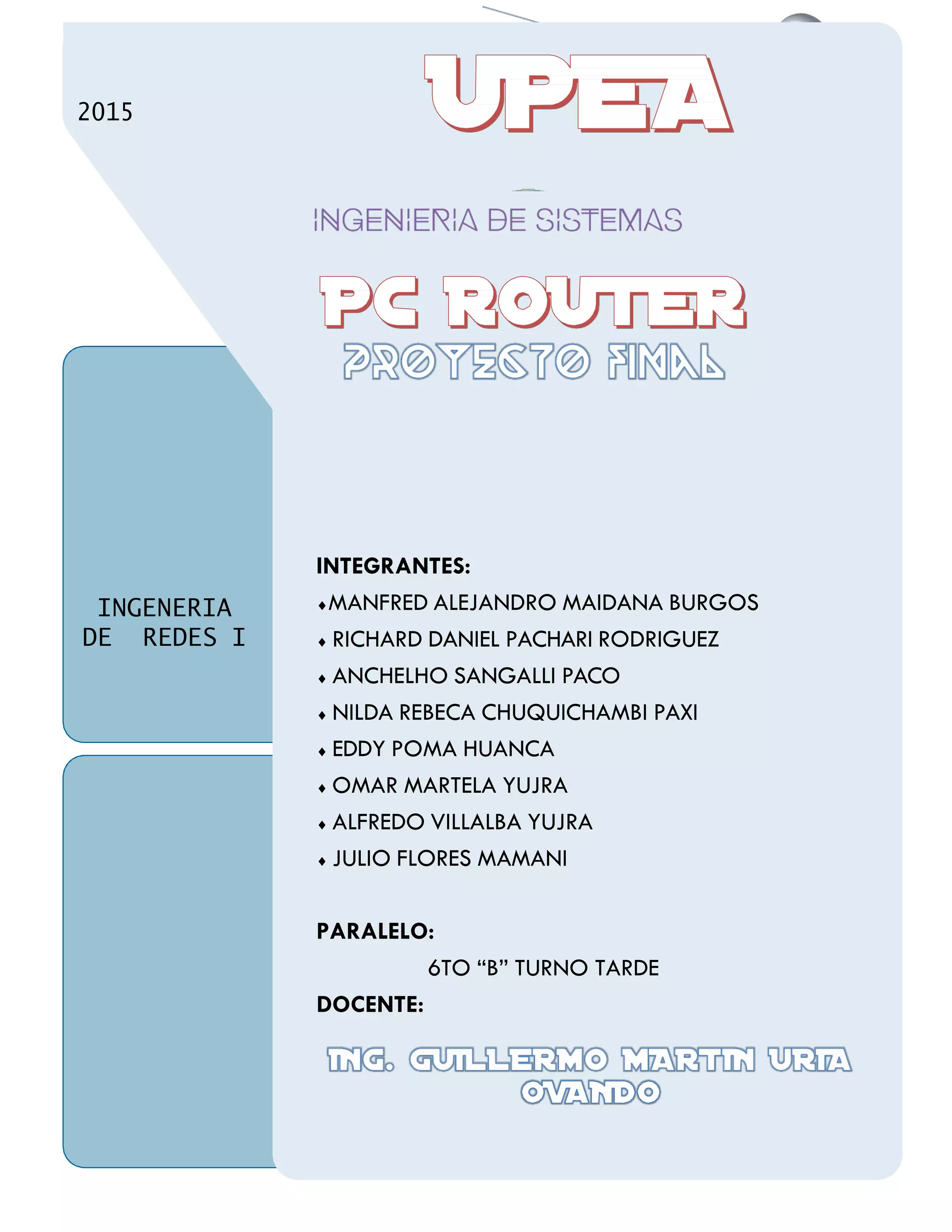 2015

UPEA

INGENIERIA DE SISTEMAS

PC ROUTER

PROYECTO FINAL

INGENERIA DE REDES I

INTEGRANTES:

♦MANFRED ALEJANDRO MAIDANA BURGOS

♦ RICHARD DANIEL PACHARI RODRIGUEZ

♦ ANCHELHO SANGALLI PACO

♦ NILDA REBECA CHUQUICHAMBI PAXI

♦ EDDY POMA HUANCA

♦ OMAR MARTELA YUJRA

♦ ALFREDO VILLALBA YUJRA

♦ JULIO FLORES MAMANI

PARALELO:

6TO “B” TURNO TARDE

DOCENTE:

ING. GUILLERMO MARTIN URIA OVANDO